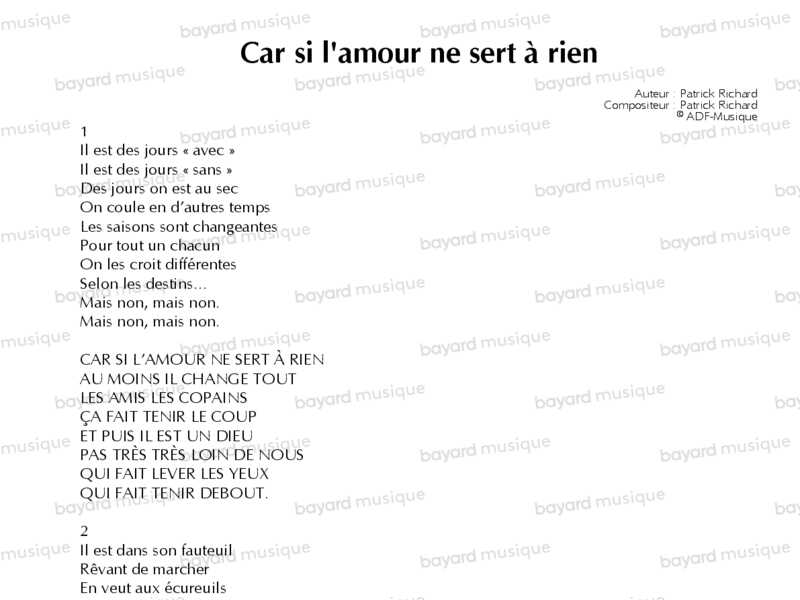 Car si l'amour ne sert à rien

Auteur : Patrick Richard
Compositeur : Patrick Richard
© ADF-Musique

1
Il est des jours « avec »
Il est des jours « sans »
Des jours on est au sec
On coule en d'autres temps
Les saisons sont changeantes
Pour tout un chacun
On les croit différentes
Selon les destins…
Mais non, mais non.
Mais non, mais non.

CAR SI L'AMOUR NE SERT À RIEN
AU MOINS IL CHANGE TOUT
LES AMIS LES COPAINS
ÇA FAIT TENIR LE COUP
ET PUIS IL EST UN DIEU
PAS TRÈS TRÈS LOIN DE NOUS
QUI FAIT LEVER LES YEUX
QUI FAIT TENIR DEBOUT.

2
Il est dans son fauteuil
Rêvant de marcher
En veut aux écureuils

bayard musique